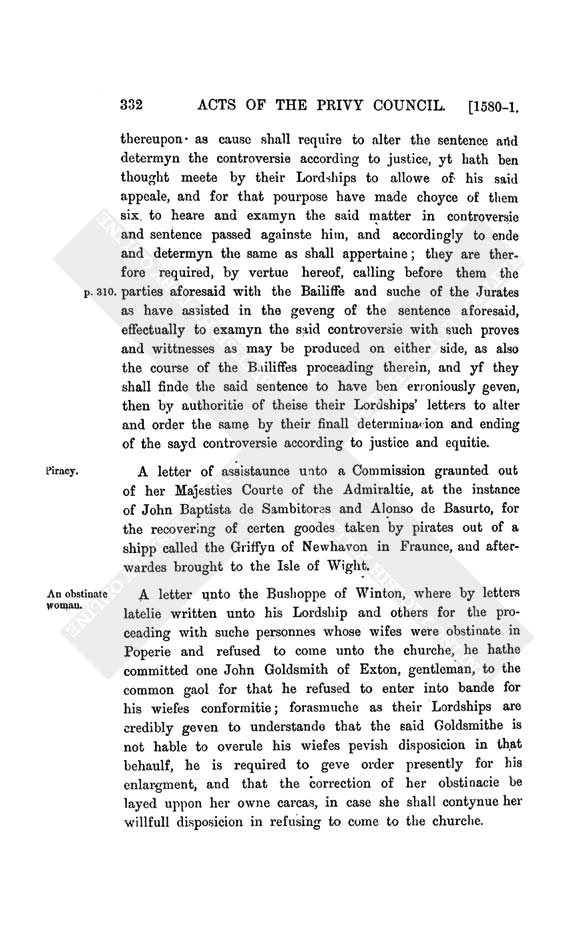 332 ACTS OF THE PRIVY COUNCIL. [1580-1.

thereupon as cause shall require to alter the sentence and determyn the controversie according to justice, yt hath ben thought meete by their Lordships to allowe of his said appeale, and for that pourpose have made choyce of them six to heare and examyn the said matter in controversie and sentence passed againste him, and accordingly to ende and determyn the same as shall appertaine; they are therfore required, by vertue hereof, calling before them the parties aforesaid with the Bailiffe and suche of the Jurates as have assisted in the geveng of the sentence aforesaid, effectually to examyn the said controversie with such proves and wittnesses as may be produced on either side, as also the course of the Bailiffes proceading therein, and yf they shall finde the said sentence to have ben erroniously geven, then by authoritie of theise their Lordships' letters to alter and order the same by their finall determinacion and ending of the sayd controversie according to justice and equitie.

p. 310.

Piracy.

A letter of assistaunce unto a Commission graunted out of her Majesties Courte of the Admiraltie, at the instance of John Baptista de Sambitores and Alonso de Basurto, for the recovering of certen goodes taken by pirates out of a shipp called the Griffyn of Newhavon in Fraunce, and afterwardes brought to the Isle of Wight.

An obstinate woman.

A letter unto the Bushoppe of Winton, where by letters latelie written unto his Lordship and others for the proceading with suche personnes whose wifes were obstinate in Poperie and refused to come unto the churche, he hathe committed one John Goldsmith of Exton, gentleman, to the common gaol for that he refused to enter into bande for his wiefes conformitie; forasmuche as their Lordships are credibly geven to understande that the said Goldsmithe is not hable to overule his wiefes pevish disposicion in that behaulf, he is required to geve order presently for his enlargment, and that the correction of her obstinacie be layed uppon her owne carcas, in case she shall contynue her willfull disposicion in refusing to come to the churche.